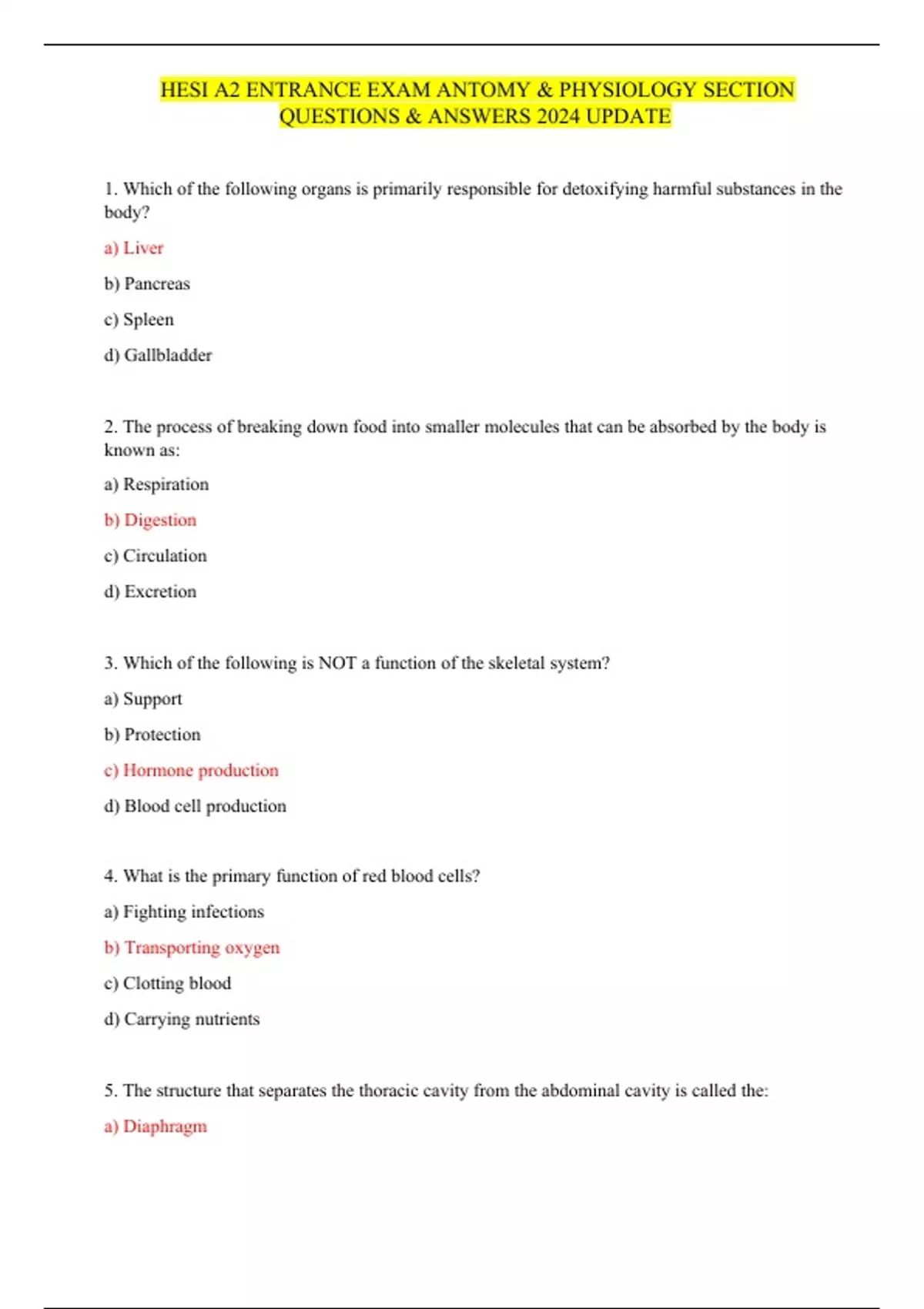 HESI A2 ENTRANCE EXAM ANTOMY & PHYSIOLOGY SECTION QUESTIONS & ANSWERS 2024 UPDATE

1. Which of the following organs is primarily responsible for detoxifying harmful substances in the body?

a) Liver

b) Pancreas

c) Spleen

d) Gallbladder

2. The process of breaking down food into smaller molecules that can be absorbed by the body is known as:

a) Respiration

b) Digestion

c) Circulation

d) Excretion

3. Which of the following is NOT a function of the skeletal system?

a) Support

b) Protection

c) Hormone production

d) Blood cell production

4. What is the primary function of red blood cells?

a) Fighting infections

b) Transporting oxygen

c) Clotting blood

d) Carrying nutrients

5. The structure that separates the thoracic cavity from the abdominal cavity is called the:

a) Diaphragm